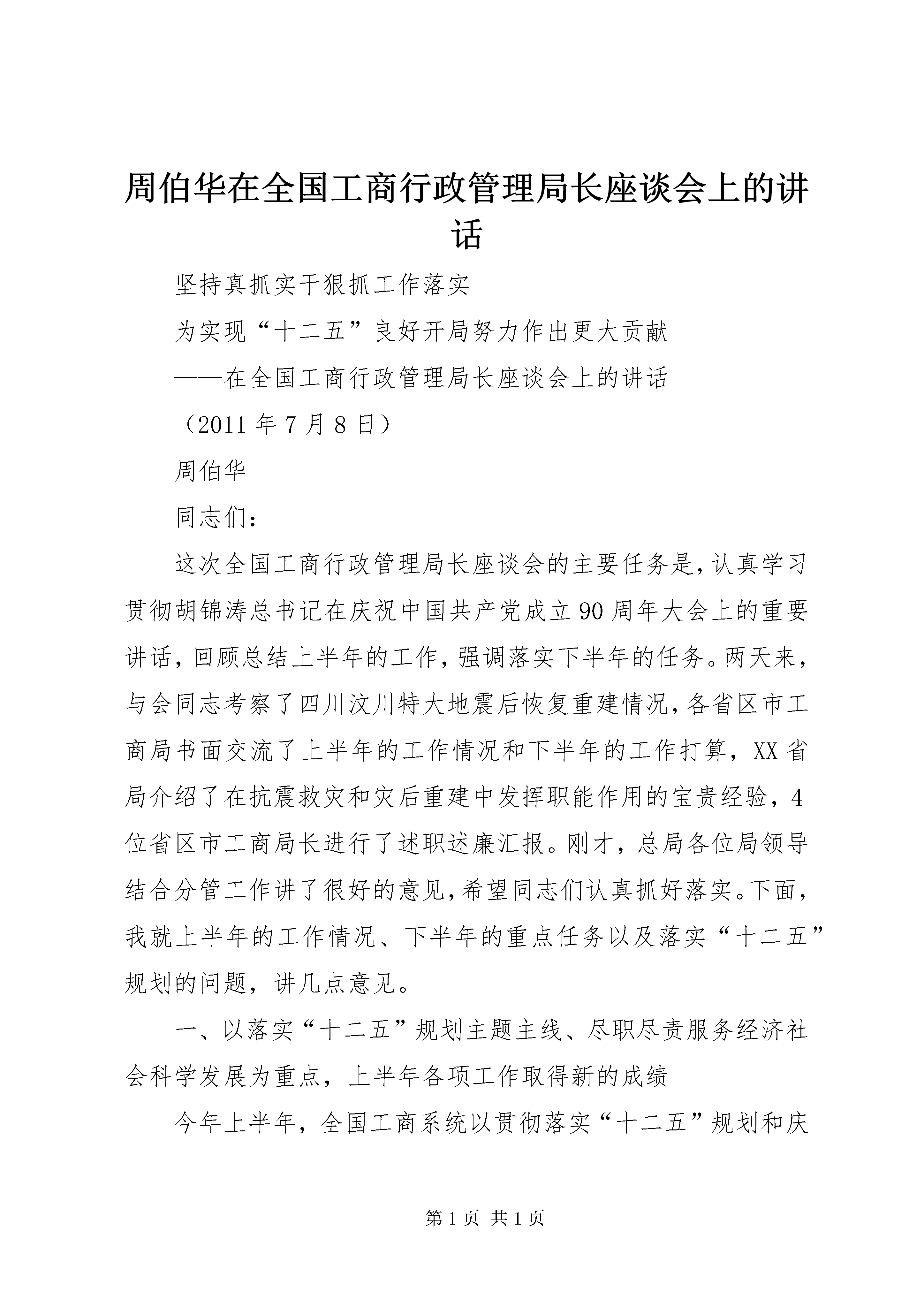 周伯华在全国工商行政管理局长座谈会上的讲话

坚持真抓实干狠抓工作落实

为实现“十二五”良好开局努力作出更大贡献

——在全国工商行政管理局长座谈会上的讲话

（2011年7月8日）

周伯华

同志们：

这次全国工商行政管理局长座谈会的主要任务是，认真学习贯彻胡锦涛总书记在庆祝中国共产党成立90周年大会上的重要讲话，回顾总结上半年的工作，强调落实下半年的任务。两天来，与会同志考察了四川汶川特大地震后恢复重建情况，各省区市工商局书面交流了上半年的工作情况和下半年的工作打算，XX省局介绍了在抗震救灾和灾后重建中发挥职能作用的宝贵经验，4位省区市工商局长进行了述职述廉汇报。刚才，总局各位局领导结合分管工作讲了很好的意见，希望同志们认真抓好落实。下面，我就上半年的工作情况、下半年的重点任务以及落实“十二五”规划的问题，讲几点意见。

一、以落实“十二五”规划主题主线、尽职尽责服务经济社会科学发展为重点，上半年各项工作取得新的成绩

今年上半年，全国工商系统以贯彻落实“十二五”规划和庆

第1页 共1页